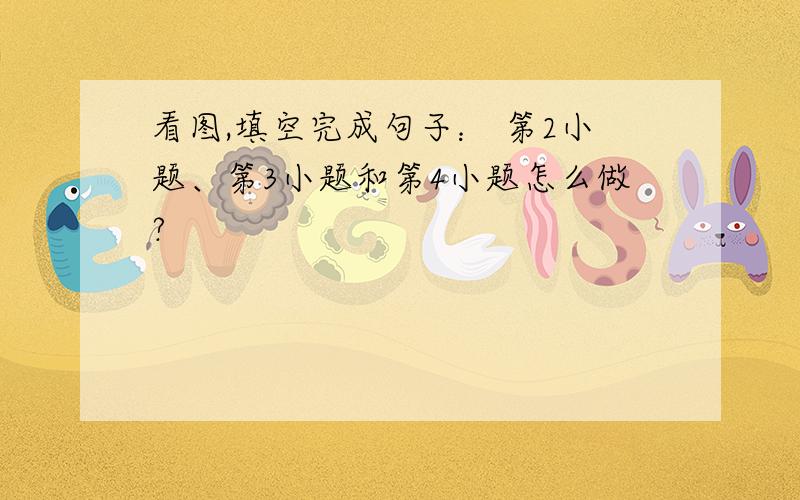 看图,填空完成句子： 第2小题、第3小题和第4小题怎么做?